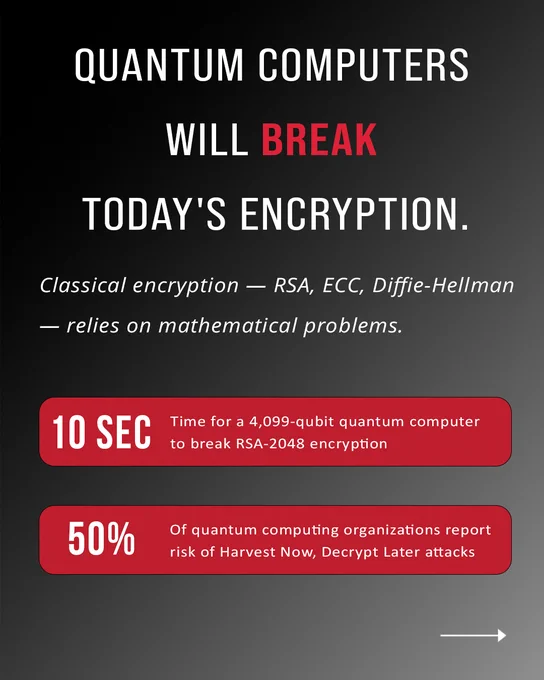 QUANTUM COMPUTERS WILL BREAK TODAY'S ENCRYPTION.

Classical encryption — RSA, ECC, Diffie-Hellman — relies on mathematical problems.

10 SEC
Time for a 4,099-qubit quantum computer to break RSA-2048 encryption

50%
Of quantum computing organizations report risk of Harvest Now, Decrypt Later attacks

→